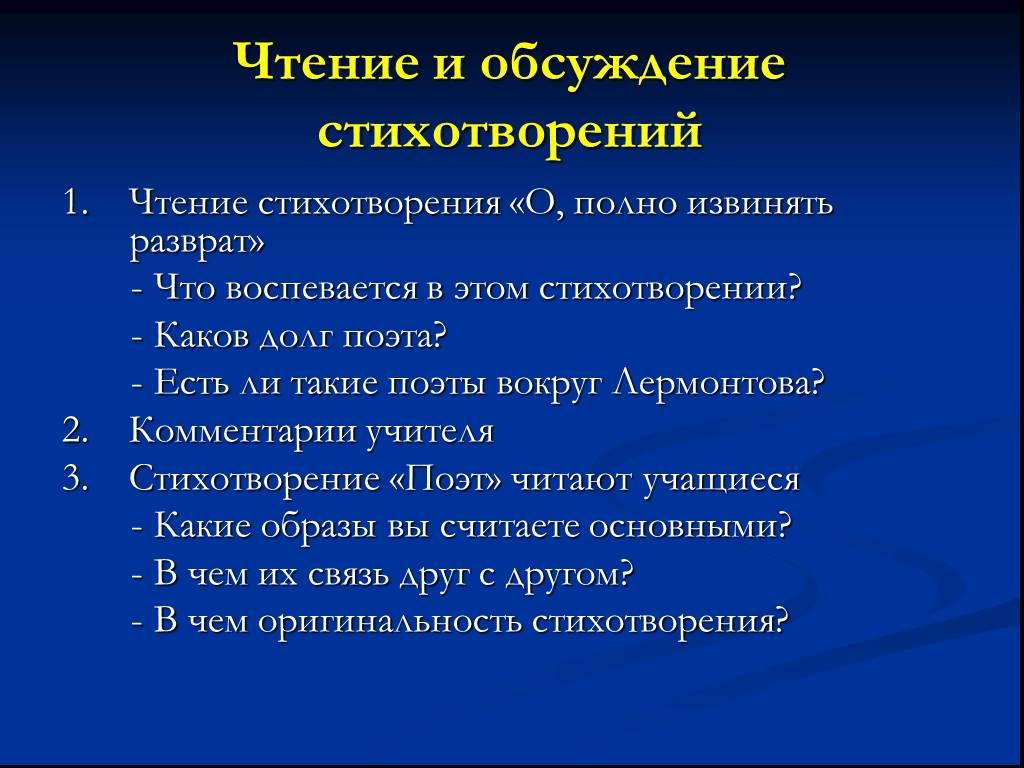 Чтение и обсуждение стихотворений

1. Чтение стихотворения «О, полно извинять разврат»
- Что воспевается в этом стихотворении?
- Каков долг поэта?
- Есть ли такие поэты вокруг Лермонтова?
2. Комментарии учителя
3. Стихотворение «Поэт» читают учащиеся
- Какие образы вы считаете основными?
- В чем их связь друг с другом?
- В чем оригинальность стихотворения?